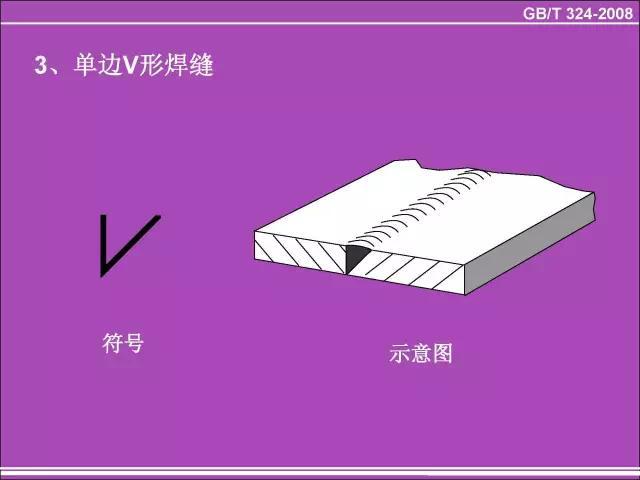 GB/T 324-2008

3、单边V形焊缝

符号

示意图